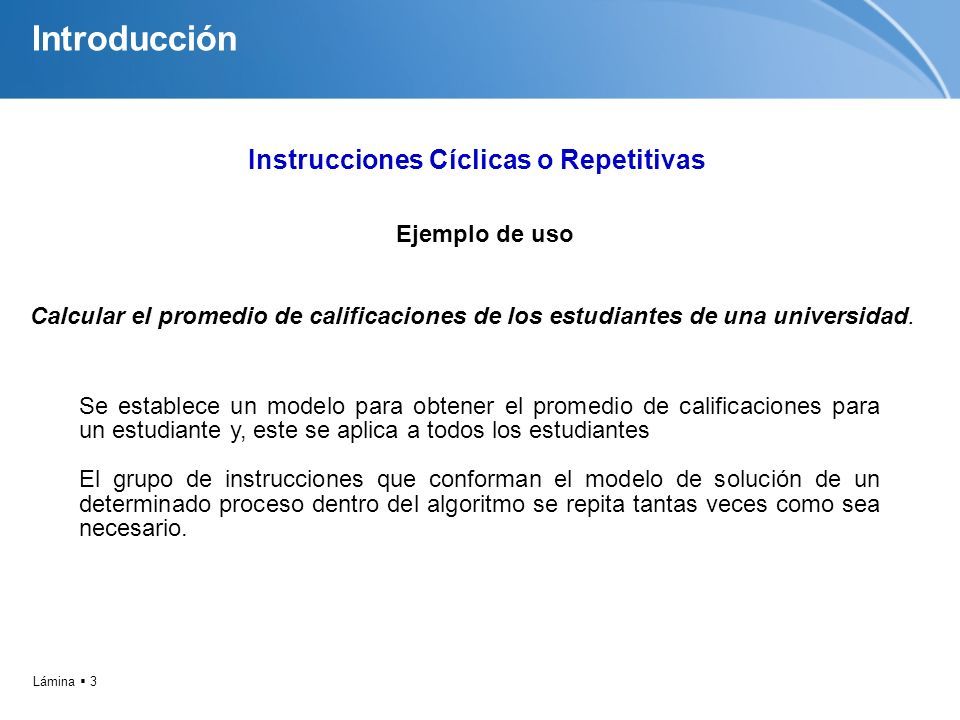 Introducción

Instrucciones Cíclicas o Repetitivas

Ejemplo de uso

Calcular el promedio de calificaciones de los estudiantes de una universidad.

Se establece un modelo para obtener el promedio de calificaciones para un estudiante y, este se aplica a todos los estudiantes

El grupo de instrucciones que conforman el modelo de solución de un determinado proceso dentro del algoritmo se repita tantas veces como sea necesario.

Lámina ▪ 3